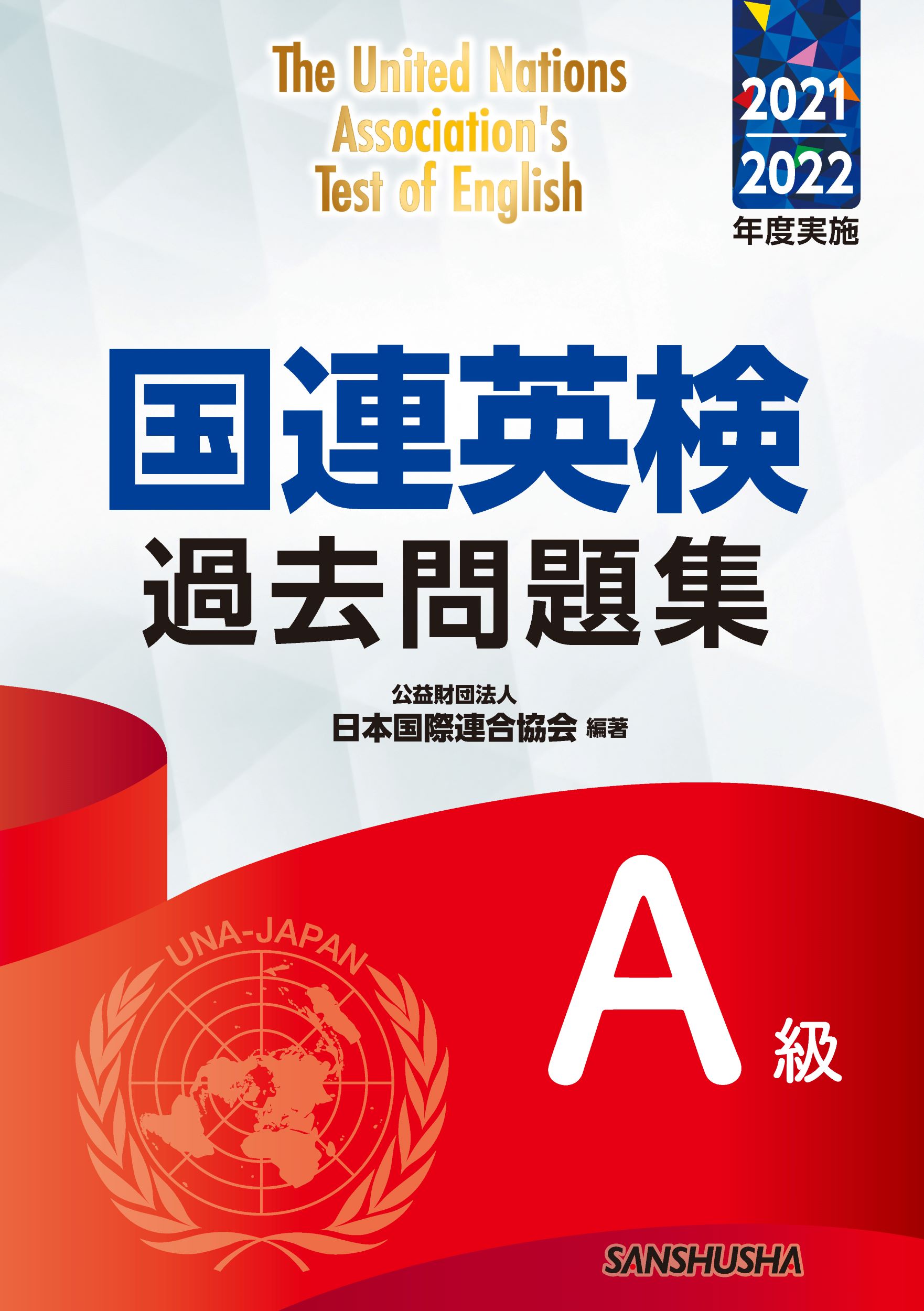 The United Nations Association's Test of English

2021
2022
年度実施

国連英検
過去問題集

公益財団法人
日本国際連合協会 編著

UNA-JAPAN

A 級

SANSHUSHA